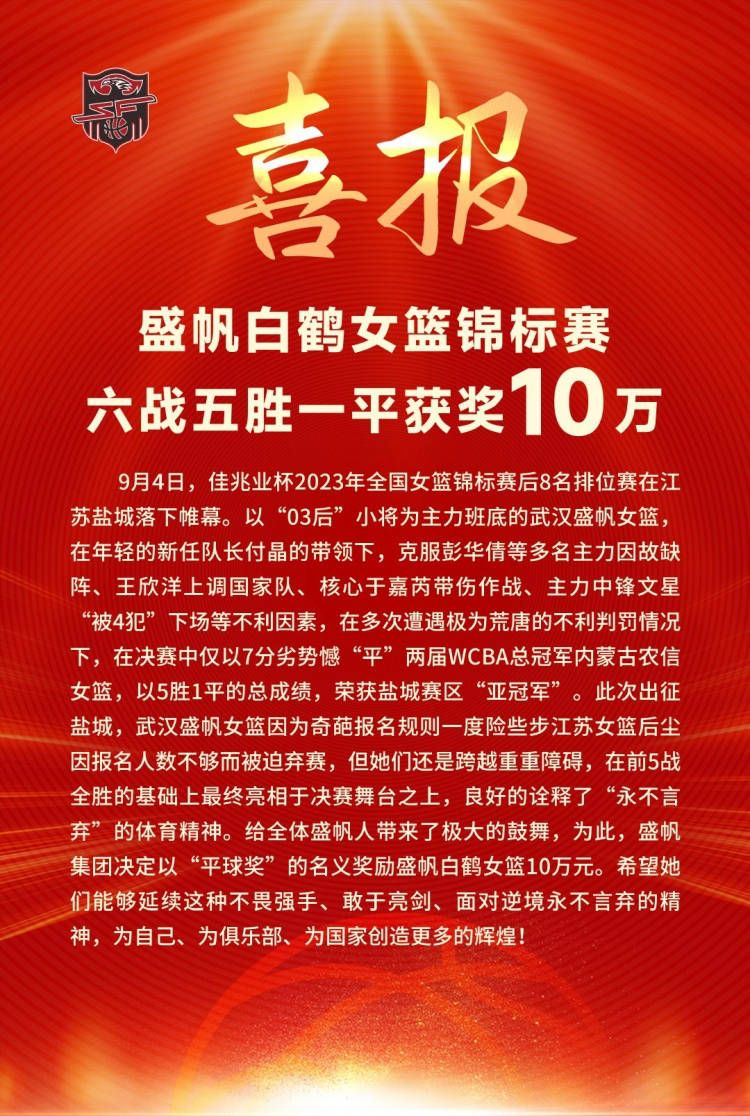 喜报

盛帆白鹤女篮锦标赛
六战五胜一平获奖10万

9月4日，佳兆业杯2023年全国女篮锦标赛后8名排位赛在江苏盐城落下帷幕。以“03后”小将为主力班底的武汉盛帆女篮，在年轻的新任队长付晶的带领下，克服彭华倩等多名主力因故缺阵、王欣洋上调国家队、核心于嘉芮带伤作战、主力中锋文星“被4犯”下场等不利因素，在多次遭遇极为荒唐的不利判罚情况下，在决赛中仅以7分劣势憾“平”两届WCBA总冠军内蒙古农信女篮，以5胜1平的总成绩，荣获盐城赛区“亚冠军”。此次出征盐城，武汉盛帆女篮因为奇葩报名规则一度险些步江苏女篮后尘因报名人数不够而被迫弃赛，但她们还是跨越重重障碍，在前5战全胜的基础上最终亮相于决赛舞台之上，良好的诠释了“永不言弃”的体育精神。给全体盛帆人带来了极大的鼓舞，为此，盛帆集团决定以“平球奖”的名义奖励盛帆白鹤女篮10万元。希望她们能够延续这种不畏强手、敢于亮剑、面对逆境永不言弃的精神，为自己、为俱乐部、为国家创造更多的辉煌！